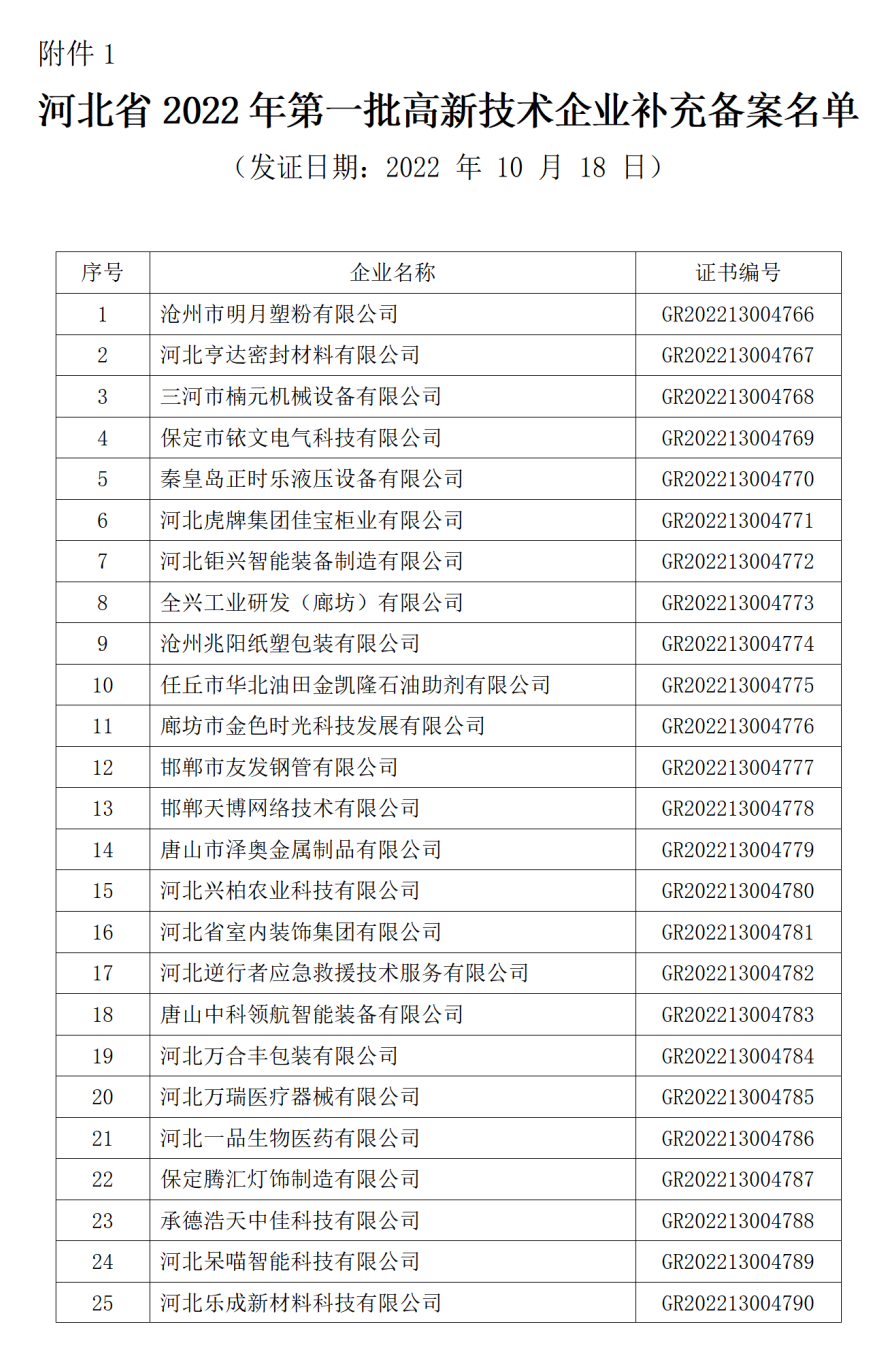 附件 1

河北省 2022 年第一批高新技术企业补充备案名单

（发证日期：2022 年 10 月 18 日）

| 序号 | 企业名称 | 证书编号 |
|---|---|---|
| 1 | 沧州市明月塑粉有限公司 | GR202213004766 |
| 2 | 河北亨达密封材料有限公司 | GR202213004767 |
| 3 | 三河市楠元机械设备有限公司 | GR202213004768 |
| 4 | 保定市铱文电气科技有限公司 | GR202213004769 |
| 5 | 秦皇岛正时乐液压设备有限公司 | GR202213004770 |
| 6 | 河北虎牌集团佳宝柜业有限公司 | GR202213004771 |
| 7 | 河北钜兴智能装备制造有限公司 | GR202213004772 |
| 8 | 全兴工业研发（廊坊）有限公司 | GR202213004773 |
| 9 | 沧州兆阳纸塑包装有限公司 | GR202213004774 |
| 10 | 任丘市华北油田金凯隆石油助剂有限公司 | GR202213004775 |
| 11 | 廊坊市金色时光科技发展有限公司 | GR202213004776 |
| 12 | 邯郸市友发钢管有限公司 | GR202213004777 |
| 13 | 邯郸天博网络技术有限公司 | GR202213004778 |
| 14 | 唐山市泽奥金属制品有限公司 | GR202213004779 |
| 15 | 河北兴柏农业科技有限公司 | GR202213004780 |
| 16 | 河北省室内装饰集团有限公司 | GR202213004781 |
| 17 | 河北逆行者应急救援技术服务有限公司 | GR202213004782 |
| 18 | 唐山中科领航智能装备有限公司 | GR202213004783 |
| 19 | 河北万合丰包装有限公司 | GR202213004784 |
| 20 | 河北万瑞医疗器械有限公司 | GR202213004785 |
| 21 | 河北一品生物医药有限公司 | GR202213004786 |
| 22 | 保定腾汇灯饰制造有限公司 | GR202213004787 |
| 23 | 承德浩天中佳科技有限公司 | GR202213004788 |
| 24 | 河北呆喵智能科技有限公司 | GR202213004789 |
| 25 | 河北乐成新材料科技有限公司 | GR202213004790 |